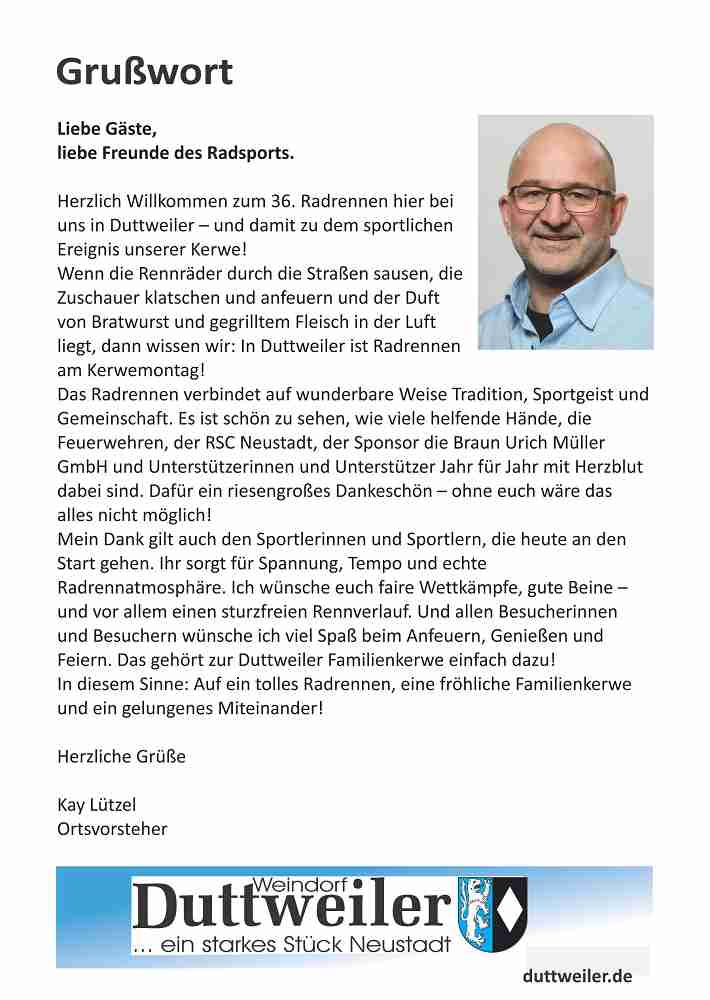 Grußwort

Liebe Gäste,
liebe Freunde des Radsports.

Herzlich Willkommen zum 36. Radrennen hier bei uns in Duttweiler – und damit zu dem sportlichen Ereignis unserer Kerwe!
Wenn die Rennräder durch die Straßen sausen, die Zuschauer klatschen und anfeuern und der Duft von Bratwurst und gegrilltem Fleisch in der Luft liegt, dann wissen wir: In Duttweiler ist Radrennen am Kerwemontag!
Das Radrennen verbindet auf wunderbare Weise Tradition, Sportgeist und Gemeinschaft. Es ist schön zu sehen, wie viele helfende Hände, die Feuerwehren, der RSC Neustadt, der Sponsor die Braun Urich Müller GmbH und Unterstützerinnen und Unterstützer Jahr für Jahr mit Herzblut dabei sind. Dafür ein riesengroßes Dankeschön – ohne euch wäre das alles nicht möglich!
Mein Dank gilt auch den Sportlerinnen und Sportlern, die heute an den Start gehen. Ihr sorgt für Spannung, Tempo und echte Radrennatmosphäre. Ich wünsche euch faire Wettkämpfe, gute Beine – und vor allem einen sturzfreien Rennverlauf. Und allen Besucherinnen und Besuchern wünsche ich viel Spaß beim Anfeuern, Genießen und Feiern. Das gehört zur Duttweiler Familienkerwe einfach dazu!
In diesem Sinne: Auf ein tolles Radrennen, eine fröhliche Familienkerwe und ein gelungenes Miteinander!

Herzliche Grüße

Kay Lützel
Ortsvorsteher

Weindorf
Duttweiler
... ein starkes Stück Neustadt

duttweiler.de